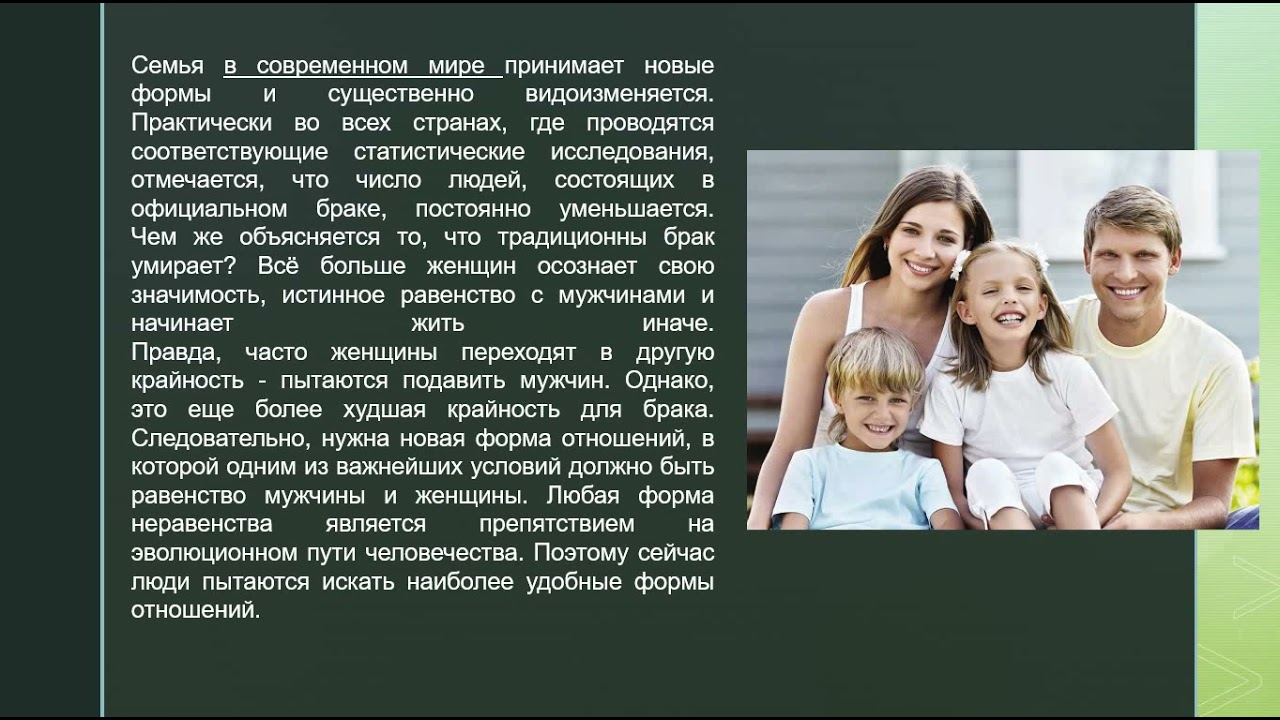 Семья в современном мире принимает новые формы и существенно видоизменяется. Практически во всех странах, где проводятся соответствующие статистические исследования, отмечается, что число людей, состоящих в официальном браке, постоянно уменьшается. Чем же объясняется то, что традиционны брак умирает? Всё больше женщин осознает свою значимость, истинное равенство с мужчинами и начинает жить иначе. Правда, часто женщины переходят в другую крайность - пытаются подавить мужчин. Однако, это еще более худшая крайность для брака. Следовательно, нужна новая форма отношений, в которой одним из важнейших условий должно быть равенство мужчины и женщины. Любая форма неравенства является препятствием на эволюционном пути человечества. Поэтому сейчас люди пытаются искать наиболее удобные формы отношений.